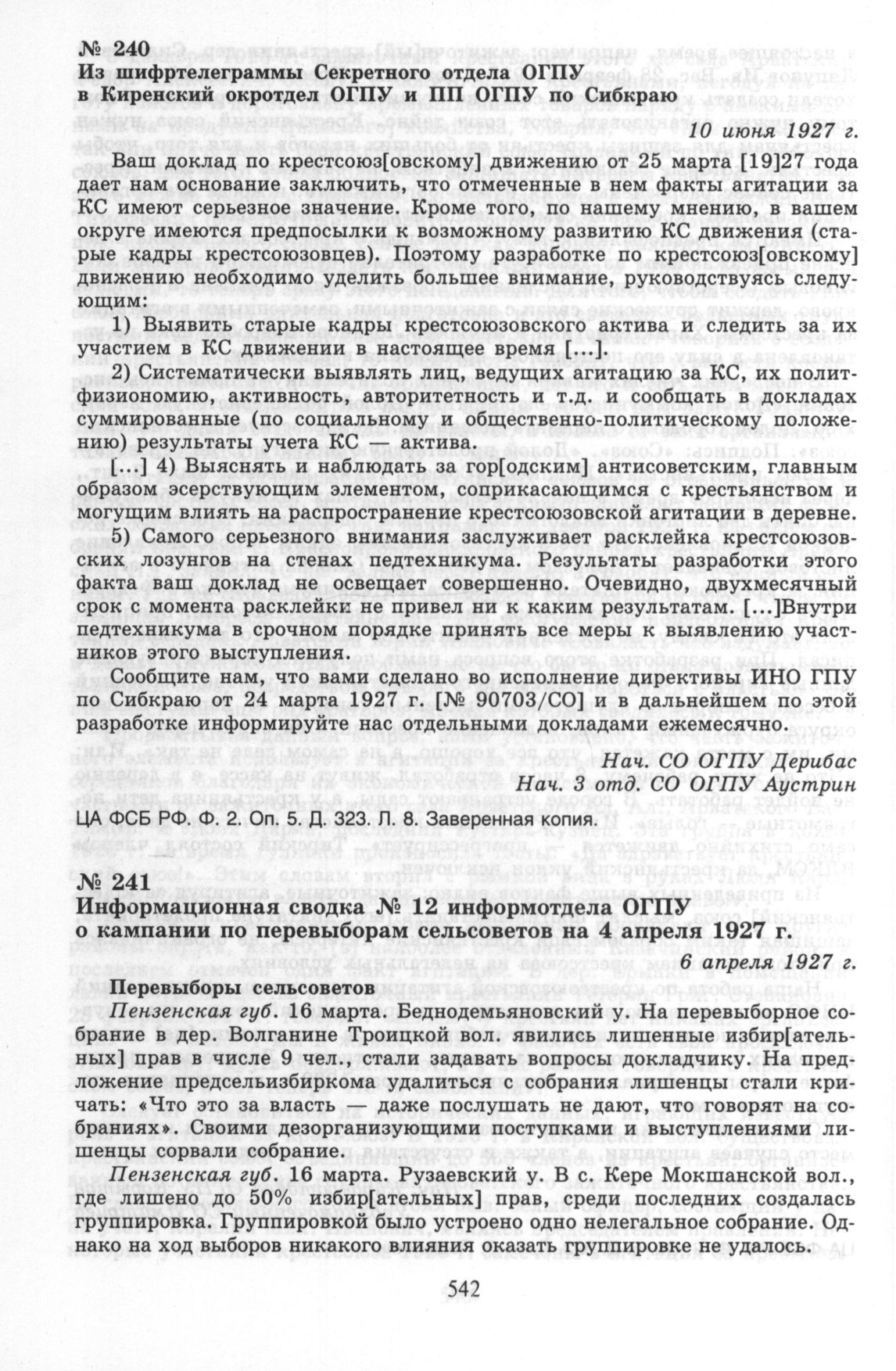 № 240
Из шифртелеграммы Секретного отдела ОГПУ в Киренский окротдел ОГПУ и ПП ОГПУ по Сибкраю

10 июня 1927 г.

Ваш доклад по крестсоюз[овскому] движению от 25 марта [19]27 года дает нам основание заключить, что отмеченные в нем факты агитации за КС имеют серьезное значение. Кроме того, по нашему мнению, в вашем округе имеются предпосылки к возможному развитию КС движения (старые кадры крестсоюзовцев). Поэтому разработке по крестсоюз[овскому] движению необходимо уделить большее внимание, руководствуясь следующим:

1) Выявить старые кадры крестсоюзовского актива и следить за их участием в КС движении в настоящее время [...].

2) Систематически выявлять лиц, ведущих агитацию за КС, их политфизиономию, активность, авторитетность и т.д. и сообщать в докладах суммированные (по социальному и общественно-политическому положению) результаты учета КС — актива.

[...] 4) Выяснять и наблюдать за гор[одским] антисоветским, главным образом эсерствующим элементом, соприкасающимся с крестьянством и могущим влиять на распространение крестсоюзовской агитации в деревне.

5) Самого серьезного внимания заслуживает расклейка крестсоюзовских лозунгов на стенах педтехникума. Результаты разработки этого факта ваш доклад не освещает совершенно. Очевидно, двухмесячный срок с момента расклейки не привел ни к каким результатам. [...]Внутри педтехникума в срочном порядке принять все меры к выявлению участников этого выступления.

Сообщите нам, что вами сделано во исполнение директивы ИНО ГПУ по Сибкраю от 24 марта 1927 г. [№ 90703/СО] и в дальнейшем по этой разработке информируйте нас отдельными докладами ежемесячно.

Нач. СО ОГПУ Дерибас
Нач. 3 отд. СО ОГПУ Аустрин

ЦА ФСБ РФ. Ф. 2. Оп. 5. Д. 323. Л. 8. Заверенная копия.

№ 241
Информационная сводка № 12 информотдела ОГПУ о кампании по перевыборам сельсоветов на 4 апреля 1927 г.

6 апреля 1927 г.

Перевыборы сельсоветов

Пензенская губ. 16 марта. Беднодемьяновский у. На перевыборное собрание в дер. Волганине Троицкой вол. явились лишенные избир[ательных] прав в числе 9 чел., стали задавать вопросы докладчику. На предложение предсельизбиркома удалиться с собрания лишенцы стали кричать: «Что это за власть — даже послушать не дают, что говорят на собраниях». Своими дезорганизующими поступками и выступлениями лишенцы сорвали собрание.

Пензенская губ. 16 марта. Рузаевский у. В с. Кере Мокшанской вол., где лишено до 50% избир[ательных] прав, среди последних создалась группировка. Группировкой было устроено одно нелегальное собрание. Однако на ход выборов никакого влияния оказать группировке не удалось.

542